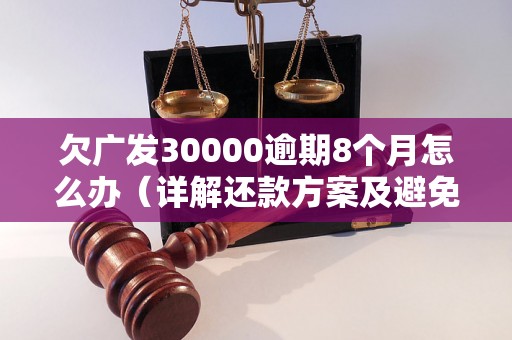 欠广发30000逾期8个月怎么办（详解还款方案及避免